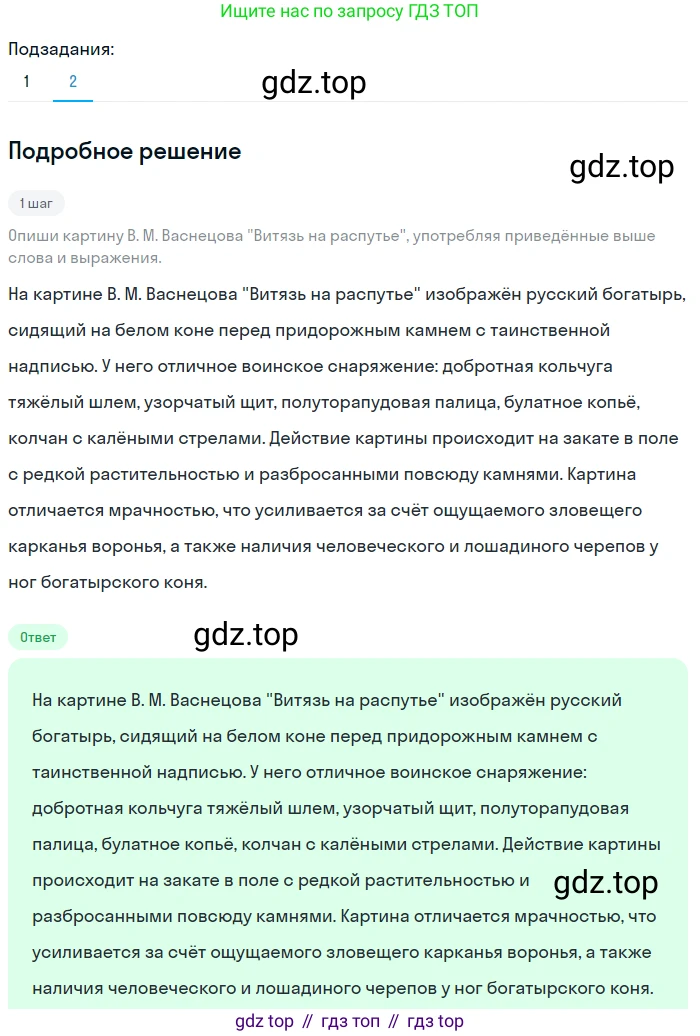 Ищите нас по запросу ГДЗ ТОП

Подзадания:

1 2

gdz.top

Подробное решение

gdz.top

1 шаг

Опиши картину В. М. Васнецова "Витязь на распутье", употребляя приведённые выше слова и выражения.

На картине В. М. Васнецова "Витязь на распутье" изображён русский богатырь, сидящий на белом коне перед придорожным камнем с таинственной надписью. У него отличное воинское снаряжение: добротная кольчуга тяжёлый шлем, узорчатый щит, полуторапудовая палица, булатное копьё, колчан с калёными стрелами. Действие картины происходит на закате в поле с редкой растительностью и разбросанными повсюду камнями. Картина отличается мрачностью, что усиливается за счёт ощущаемого зловещего карканья воронья, а также наличия человеческого и лошадиного черепов у ног богатырского коня.

Ответ

gdz.top

На картине В. М. Васнецова "Витязь на распутье" изображён русский богатырь, сидящий на белом коне перед придорожным камнем с таинственной надписью. У него отличное воинское снаряжение: добротная кольчуга тяжёлый шлем, узорчатый щит, полуторапудовая палица, булатное копьё, колчан с калёными стрелами. Действие картины происходит на закате в поле с редкой растительностью и разбросанными повсюду камнями. Картина отличается мрачностью, что усиливается за счёт ощущаемого зловещего карканья воронья, а также наличия человеческого и лошадиного черепов у ног богатырского коня.

gdz.top

gdz top // гдз топ // гдз top